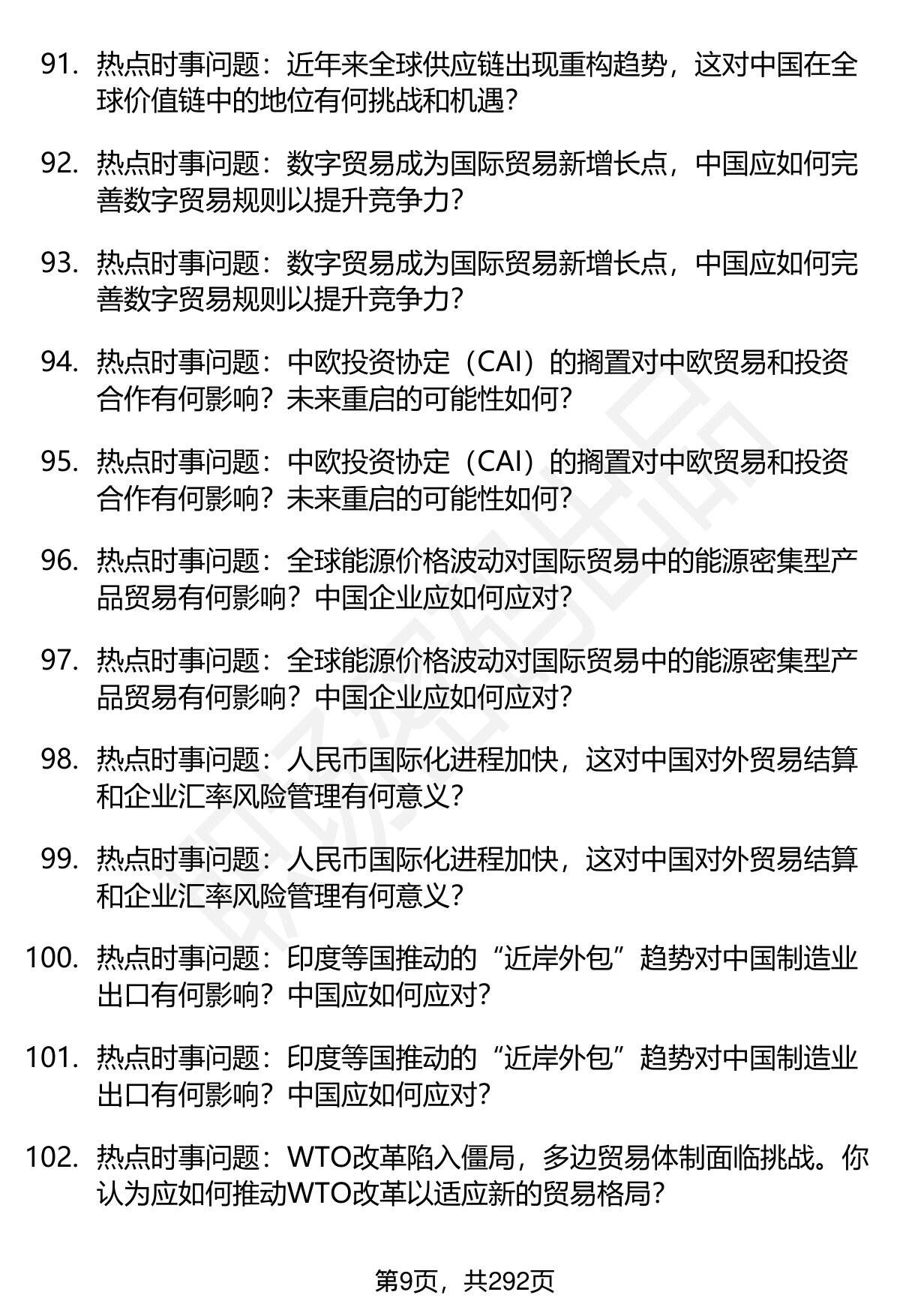 91. 热点时事问题：近年来全球供应链出现重构趋势，这对中国在全球价值链中的地位有何挑战和机遇？

92. 热点时事问题：数字贸易成为国际贸易新增长点，中国应如何完善数字贸易规则以提升竞争力？

93. 热点时事问题：数字贸易成为国际贸易新增长点，中国应如何完善数字贸易规则以提升竞争力？

94. 热点时事问题：中欧投资协定（CAI）的搁置对中欧贸易和投资合作有何影响？未来重启的可能性如何？

95. 热点时事问题：中欧投资协定（CAI）的搁置对中欧贸易和投资合作有何影响？未来重启的可能性如何？

96. 热点时事问题：全球能源价格波动对国际贸易中的能源密集型产品贸易有何影响？中国企业应如何应对？

97. 热点时事问题：全球能源价格波动对国际贸易中的能源密集型产品贸易有何影响？中国企业应如何应对？

98. 热点时事问题：人民币国际化进程加快，这对中国对外贸易结算和企业汇率风险管理有何意义？

99. 热点时事问题：人民币国际化进程加快，这对中国对外贸易结算和企业汇率风险管理有何意义？

100. 热点时事问题：印度等国推动的“近岸外包”趋势对中国制造业出口有何影响？中国应如何应对？

101. 热点时事问题：印度等国推动的“近岸外包”趋势对中国制造业出口有何影响？中国应如何应对？

102. 热点时事问题：WTO改革陷入僵局，多边贸易体制面临挑战。你认为应如何推动WTO改革以适应新的贸易格局？

第9页，共292页